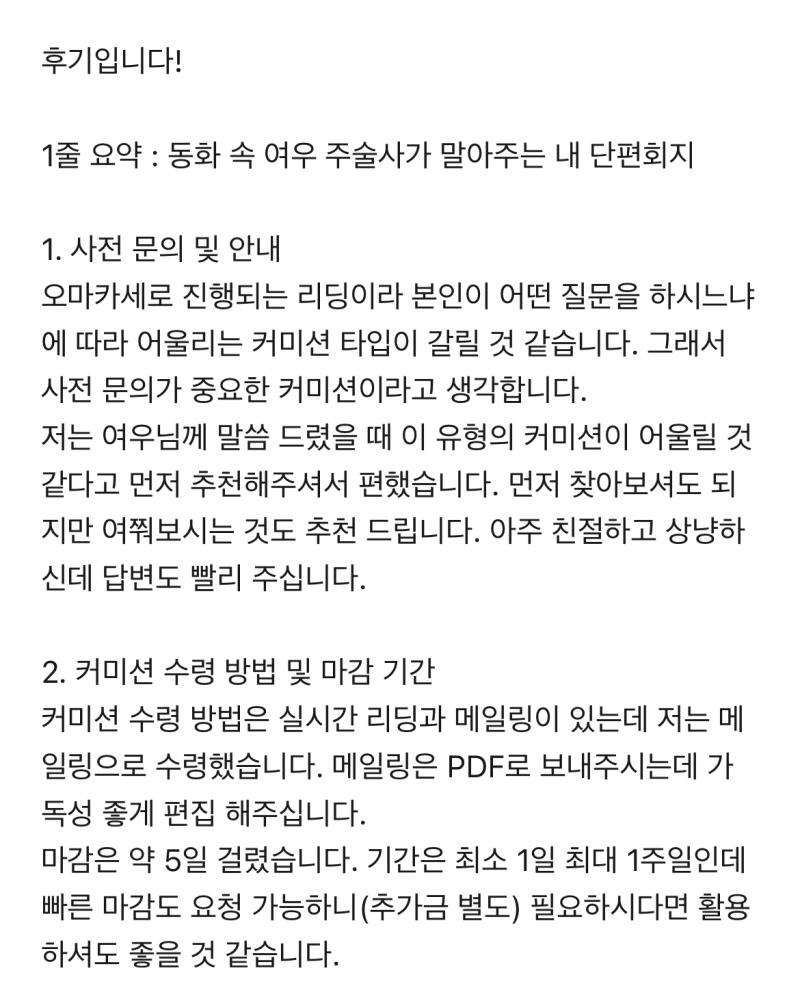 후기입니다!

1줄 요약 : 동화 속 여우 주술사가 말아주는 내 단편회지

1. 사전 문의 및 안내
오마카세로 진행되는 리딩이라 본인이 어떤 질문을 하시느냐에 따라 어울리는 커미션 타입이 갈릴 것 같습니다. 그래서 사전 문의가 중요한 커미션이라고 생각합니다.
저는 여우님께 말씀 드렸을 때 이 유형의 커미션이 어울릴 것 같다고 먼저 추천해주셔서 편했습니다. 먼저 찾아보셔도 되지만 여쭤보시는 것도 추천 드립니다. 아주 친절하고 상냥하신데 답변도 빨리 주십니다.

2. 커미션 수령 방법 및 마감 기간
커미션 수령 방법은 실시간 리딩과 메일링이 있는데 저는 메일링으로 수령했습니다. 메일링은 PDF로 보내주시는데 가독성 좋게 편집 해주십니다.
마감은 약 5일 걸렸습니다. 기간은 최소 1일 최대 1주일인데 빠른 마감도 요청 가능하니(추가금 별도) 필요하시다면 활용하셔도 좋을 것 같습니다.